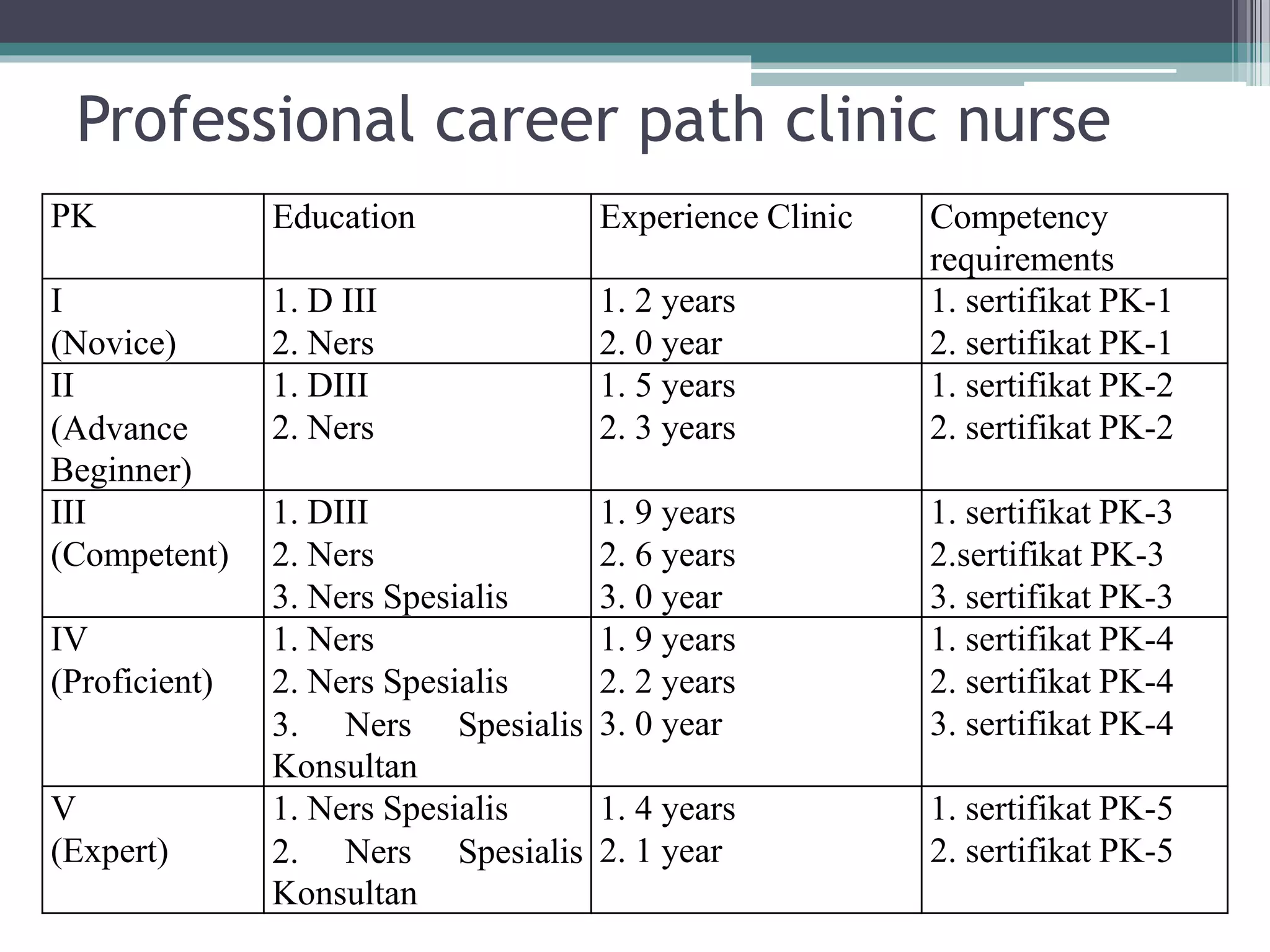 Professional career path clinic nurse

| PK | Education | Experience Clinic | Competency requirements |
|---|---|---|---|
| I (Novice) | 1. D III 2. Ners | 1. 2 years 2. 0 year | 1. sertifikat PK-1 2. sertifikat PK-1 |
| II (Advance Beginner) | 1. DIII 2. Ners | 1. 5 years 2. 3 years | 1. sertifikat PK-2 2. sertifikat PK-2 |
| III (Competent) | 1. DIII 2. Ners 3. Ners Spesialis | 1. 9 years 2. 6 years 3. 0 year | 1. sertifikat PK-3 2.sertifikat PK-3 3. sertifikat PK-3 |
| IV (Proficient) | 1. Ners 2. Ners Spesialis 3. Ners Spesialis Konsultan | 1. 9 years 2. 2 years 3. 0 year | 1. sertifikat PK-4 2. sertifikat PK-4 3. sertifikat PK-4 |
| V (Expert) | 1. Ners Spesialis 2. Ners Spesialis Konsultan | 1. 4 years 2. 1 year | 1. sertifikat PK-5 2. sertifikat PK-5 |